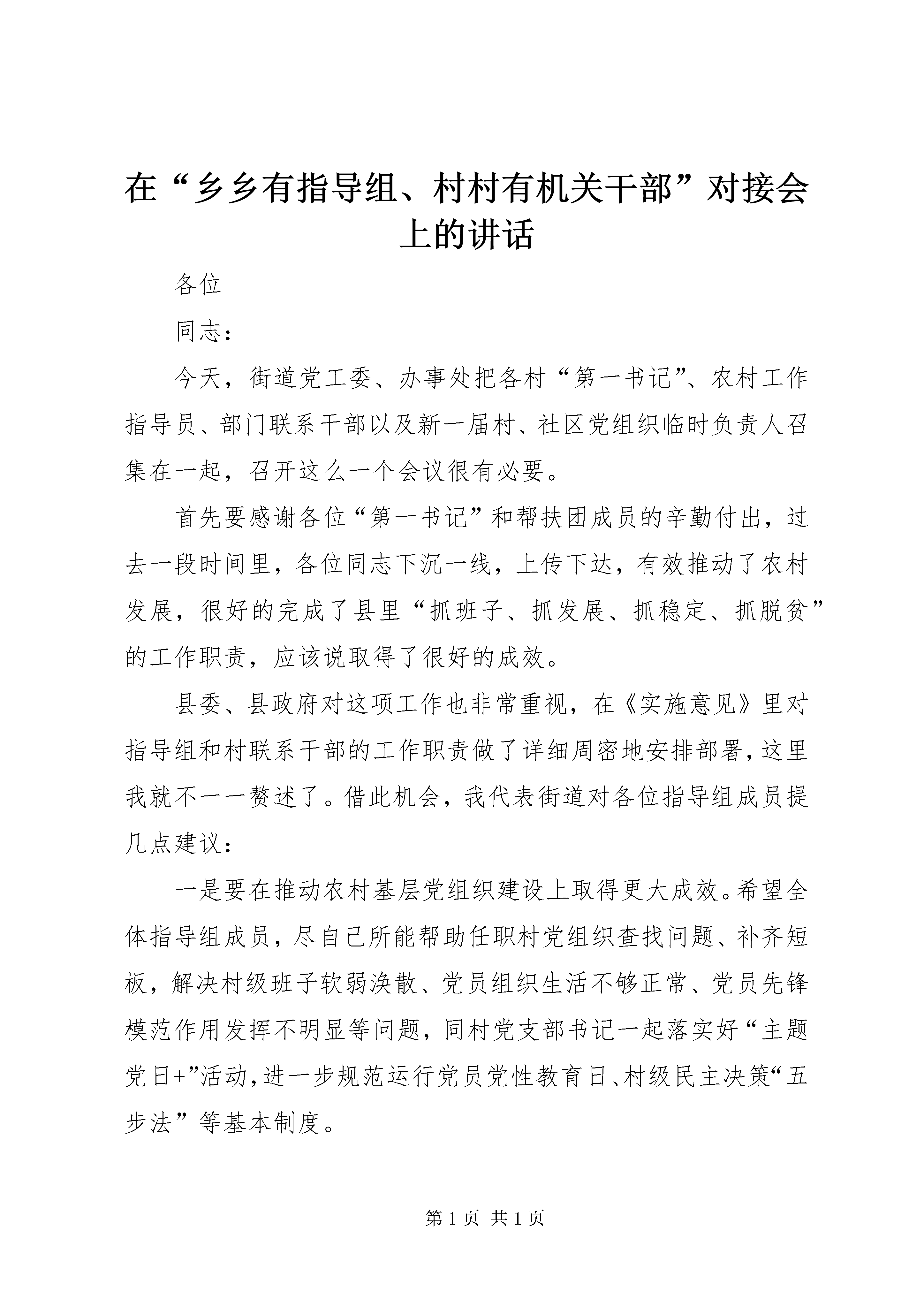 在“乡乡有指导组、村村有机关干部”对接会上的讲话

各位

同志：

今天，街道党工委、办事处把各村“第一书记”、农村工作指导员、部门联系干部以及新一届村、社区党组织临时负责人召集在一起，召开这么一个会议很有必要。

首先要感谢各位“第一书记”和帮扶团成员的辛勤付出，过去一段时间里，各位同志下沉一线，上传下达，有效推动了农村发展，很好的完成了县里“抓班子、抓发展、抓稳定、抓脱贫”的工作职责，应该说取得了很好的成效。

县委、县政府对这项工作也非常重视，在《实施意见》里对指导组和村联系干部的工作职责做了详细周密地安排部署，这里我就不一一赘述了。借此机会，我代表街道对各位指导组成员提几点建议：

一是要在推动农村基层党组织建设上取得更大成效。希望全体指导组成员，尽自己所能帮助任职村党组织查找问题、补齐短板，解决村级班子软弱涣散、党员组织生活不够正常、党员先锋模范作用发挥不明显等问题，同村党支部书记一起落实好“主题党日+”活动，进一步规范运行党员党性教育日、村级民主决策“五步法”等基本制度。

第 1 页 共 1 页